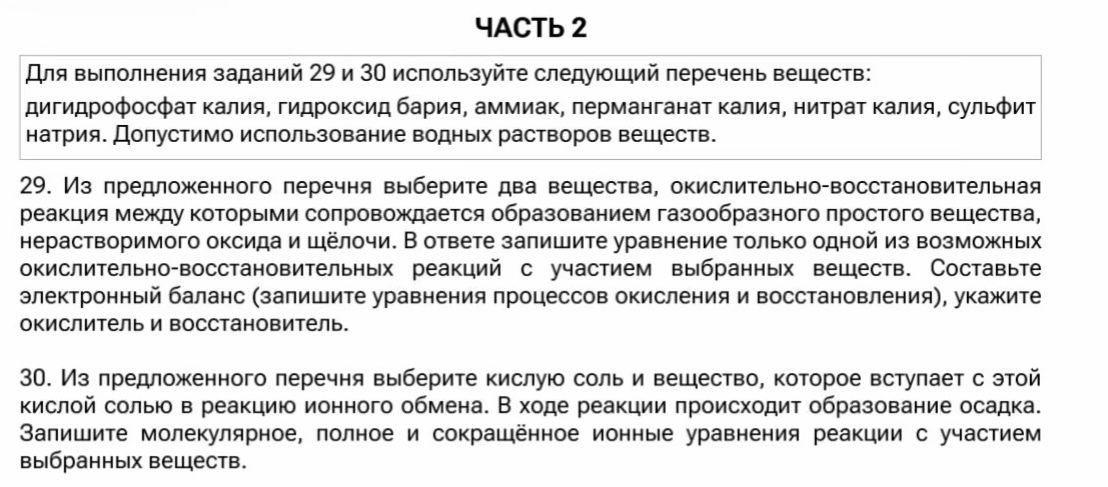 ЧАСТЬ 2

Для выполнения заданий 29 и 30 используйте следующий перечень веществ:

дигидрофосфат калия, гидроксид бария, аммиак, перманганат калия, нитрат калия, сульфит натрия. Допустимо использование водных растворов веществ.

29. Из предложенного перечня выберите два вещества, окислительно-восстановительная реакция между которыми сопровождается образованием газообразного простого вещества, нерастворимого оксида и щёлочи. В ответе запишите уравнение только одной из возможных окислительно-восстановительных реакций с участием выбранных веществ. Составьте электронный баланс (запишите уравнения процессов окисления и восстановления), укажите окислитель и восстановитель.

30. Из предложенного перечня выберите кислую соль и вещество, которое вступает с этой кислой солью в реакцию ионного обмена. В ходе реакции происходит образование осадка. Запишите молекулярное, полное и сокращённое ионные уравнения реакции с участием выбранных веществ.